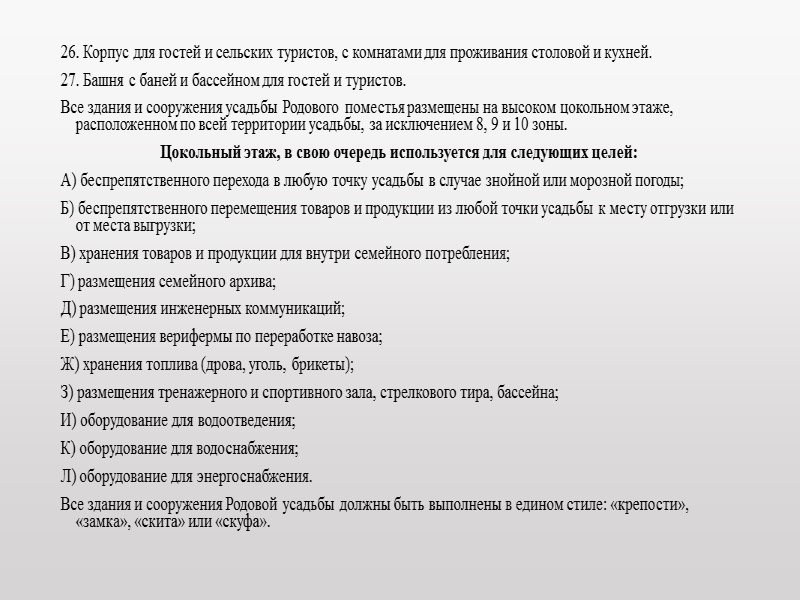 26. Корпус для гостей и сельских туристов, с комнатами для проживания столовой и кухней.

27. Башня с баней и бассейном для гостей и туристов.

Все здания и сооружения усадьбы Родового поместья размещены на высоком цокольном этаже, расположенном по всей территории усадьбы, за исключением 8, 9 и 10 зоны.

Цокольный этаж, в свою очередь используется для следующих целей:

А) беспрепятственного перехода в любую точку усадьбы в случае знойной или морозной погоды;

Б) беспрепятственного перемещения товаров и продукции из любой точки усадьбы к месту отгрузки или от места выгрузки;

В) хранения товаров и продукции для внутри семейного потребления;

Г) размещения семейного архива;

Д) размещения инженерных коммуникаций;

Е) размещения верифермы по переработке навоза;

Ж) хранения топлива (дрова, уголь, брикеты);

З) размещения тренажерного и спортивного зала, стрелкового тира, бассейна;

И) оборудование для водоотведения;

К) оборудование для водоснабжения;

Л) оборудование для энергоснабжения.

Все здания и сооружения Родовой усадьбы должны быть выполнены в едином стиле: «крепости», «замка», «скита» или «скуфа».